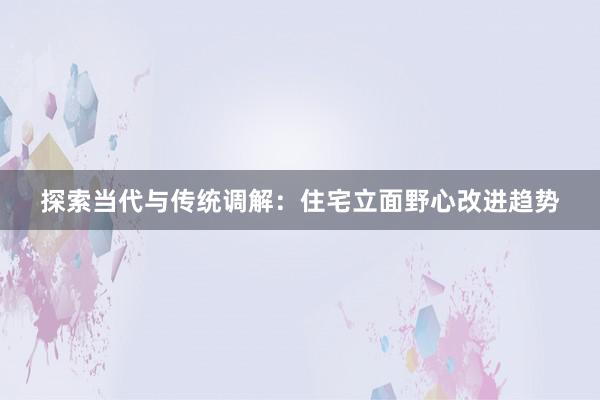 探索当代与传统调解：住宅立面野心改进趋势